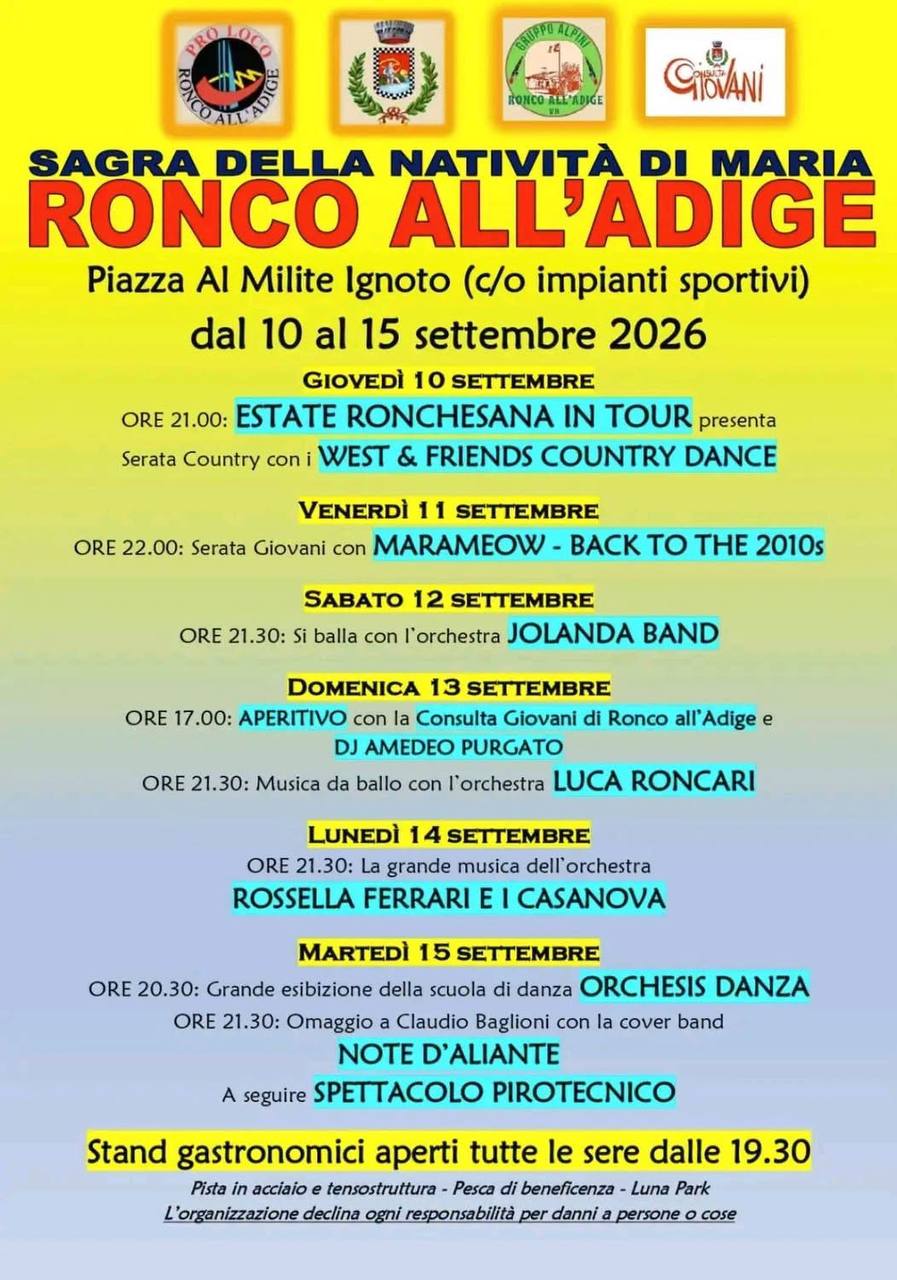 PRO LOCO RONCO ALL'ADIGE

GRUPPO ALPINI RONCO ALL'ADIGE VR

CONSULTA GIOVANI

SAGRA DELLA NATIVITÀ DI MARIA
RONCO ALL'ADIGE
Piazza Al Milite Ignoto (c/o impianti sportivi)
dal 10 al 15 settembre 2026

GIOVEDÌ 10 SETTEMBRE
ORE 21.00: ESTATE RONCHESANA IN TOUR presenta
Serata Country con i WEST & FRIENDS COUNTRY DANCE

VENERDÌ 11 SETTEMBRE
ORE 22.00: Serata Giovani con MARAMEOW - BACK TO THE 2010s

SABATO 12 SETTEMBRE
ORE 21.30: Si balla con l'orchestra JOLANDA BAND

DOMENICA 13 SETTEMBRE
ORE 17.00: APERITIVO con la Consulta Giovani di Ronco all'Adige e DJ AMEDEO PURGATO
ORE 21.30: Musica da ballo con l'orchestra LUCA RONCARI

LUNEDÌ 14 SETTEMBRE
ORE 21.30: La grande musica dell'orchestra
ROSSELLA FERRARI E I CASANOVA

MARTEDÌ 15 SETTEMBRE
ORE 20.30: Grande esibizione della scuola di danza ORCHESIS DANZA
ORE 21.30: Omaggio a Claudio Baglioni con la cover band
NOTE D'ALIANTE
A seguire SPETTACOLO PIROTECNICO

Stand gastronomici aperti tutte le sere dalle 19.30
Pista in acciaio e tensostruttura - Pesca di beneficenza - Luna Park
L'organizzazione declina ogni responsabilità per danni a persone o cose